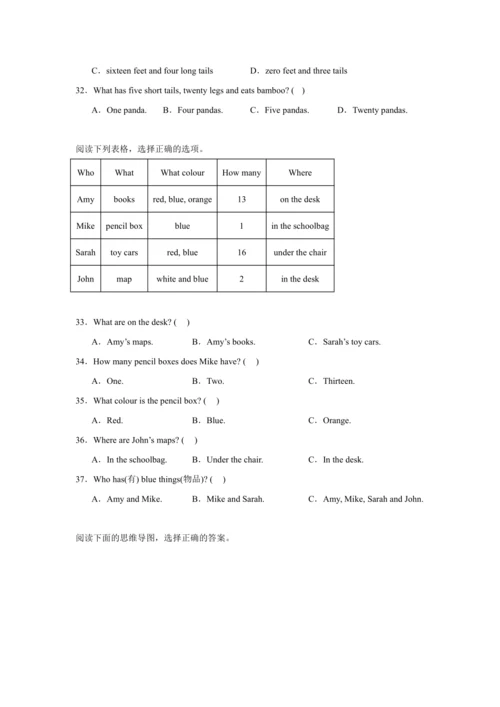 C．sixteen feet and four long tails　　D．zero feet and three tails

32．What has five short tails, twenty legs and eats bamboo? (　)

A．One panda.　B．Four pandas.　C．Five pandas.　D．Twenty pandas.

阅读下列表格，选择正确的选项。

| Who | What | What colour | How many | Where |
|---|---|---|---|---|
| Amy | books | red, blue, orange | 13 | on the desk |
| Mike | pencil box | blue | 1 | in the schoolbag |
| Sarah | toy cars | red, blue | 16 | under the chair |
| John | map | white and blue | 2 | in the desk |

33．What are on the desk? (　)

A．Amy's maps.　B．Amy's books.　C．Sarah's toy cars.

34．How many pencil boxes does Mike have? (　)

A．One.　B．Two.　C．Thirteen.

35．What colour is the pencil box? (　)

A．Red.　B．Blue.　C．Orange.

36．Where are John's maps? (　)

A．In the schoolbag.　B．Under the chair.　C．In the desk.

37．Who has(有) blue things(物品)? (　)

A．Amy and Mike.　B．Mike and Sarah.　C．Amy, Mike, Sarah and John.

阅读下面的思维导图，选择正确的答案。